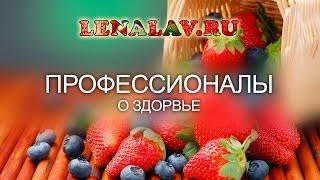 LENALAV.RU

ПРОФЕССИОНАЛЫ
О ЗДОРВЬЕ